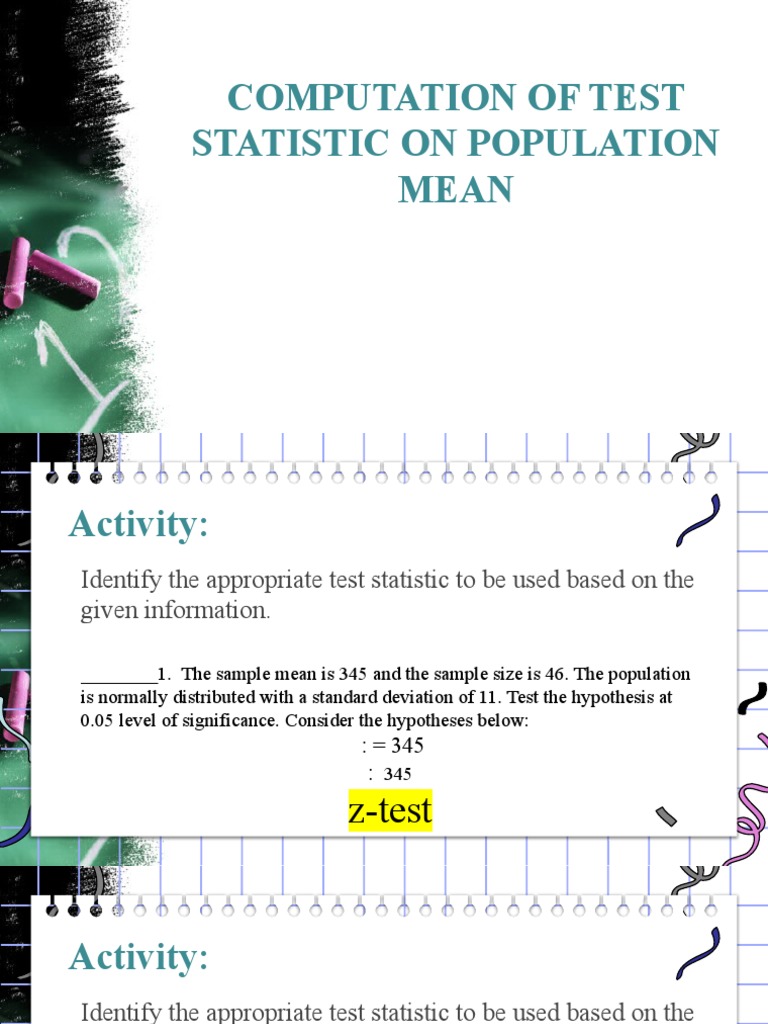 COMPUTATION OF TEST STATISTIC ON POPULATION MEAN

Activity:

Identify the appropriate test statistic to be used based on the given information.

________1. The sample mean is 345 and the sample size is 46. The population is normally distributed with a standard deviation of 11. Test the hypothesis at 0.05 level of significance. Consider the hypotheses below:

: = 345

: 345

z-test

Activity:

Identify the appropriate test statistic to be used based on the